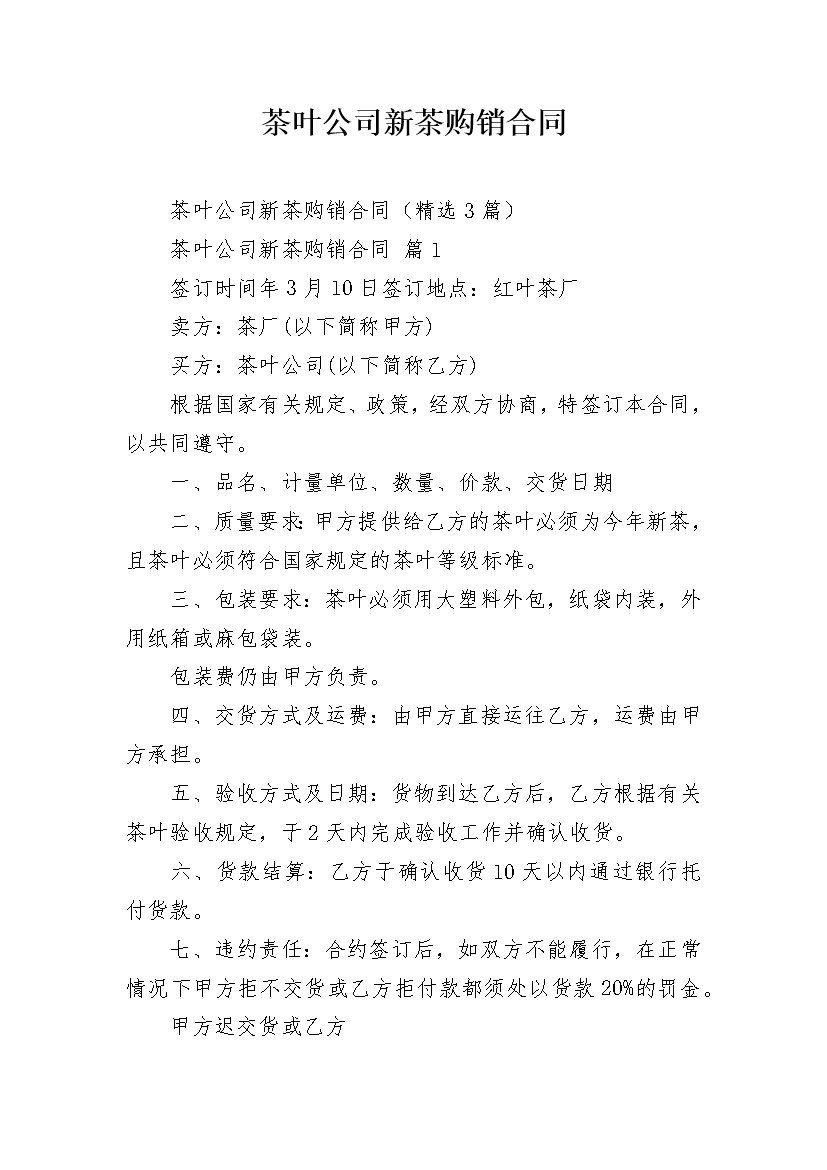 茶叶公司新茶购销合同

茶叶公司新茶购销合同（精选 3 篇）

茶叶公司新茶购销合同 篇 1

签订时间年 3 月 10 日签订地点：红叶茶厂

卖方：茶厂(以下简称甲方)

买方：茶叶公司(以下简称乙方)

根据国家有关规定、政策，经双方协商，特签订本合同，以共同遵守。

一、品名、计量单位、数量、价款、交货日期

二、质量要求：甲方提供给乙方的茶叶必须为今年新茶，且茶叶必须符合国家规定的茶叶等级标准。

三、包装要求：茶叶必须用大塑料外包，纸袋内装，外用纸箱或麻包袋装。

包装费仍由甲方负责。

四、交货方式及运费：由甲方直接运往乙方，运费由甲方承担。

五、验收方式及日期：货物到达乙方后，乙方根据有关茶叶验收规定，于 2 天内完成验收工作并确认收货。

六、货款结算：乙方于确认收货 10 天以内通过银行托付货款。

七、违约责任：合约签订后，如双方不能履行，在正常情况下甲方拒不交货或乙方拒付款都须处以货款 20%的罚金。

甲方迟交货或乙方